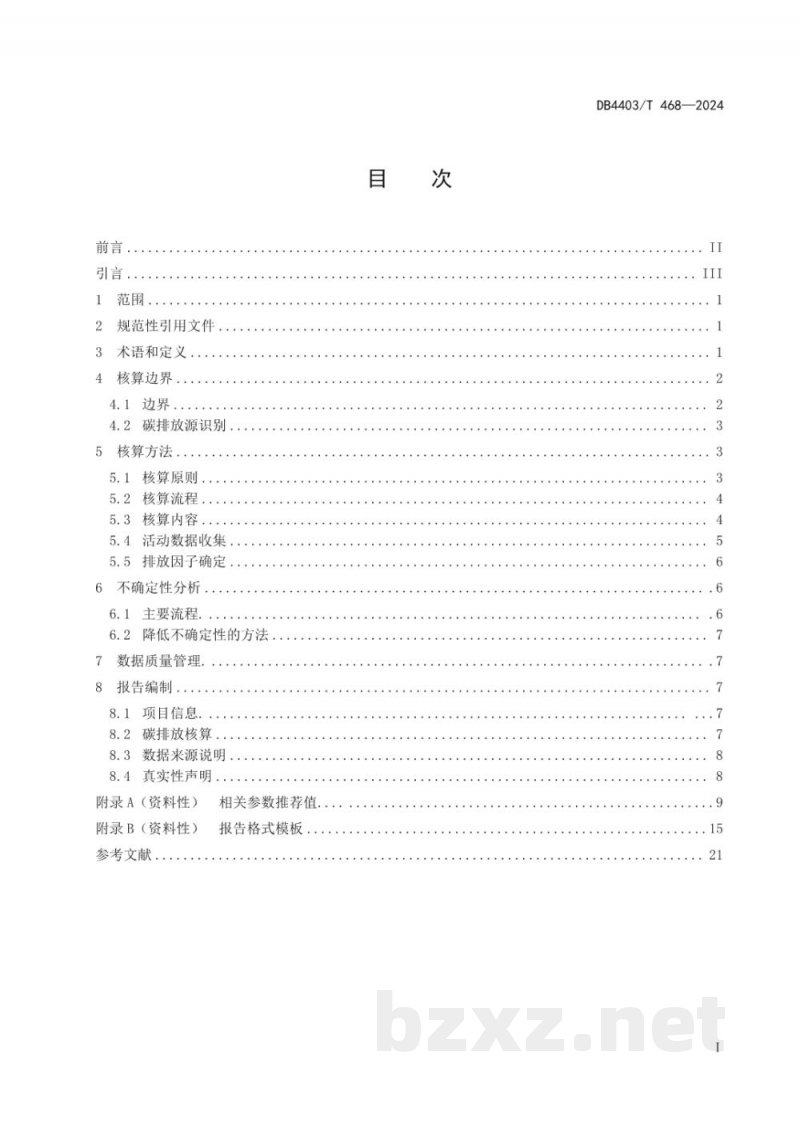 DB4403/T 468—2024

目 次

前言 II
引言 III
1 范围 1
2 规范性引用文件 1
3 术语和定义 1
4 核算边界 2
4.1 边界 2
4.2 碳排放源识别 3
5 核算方法 3
5.1 核算原则 3
5.2 核算流程 4
5.3 核算内容 4
5.4 活动数据收集 5
5.5 排放因子确定 6
6 不确定性分析 6
6.1 主要流程 6
6.2 降低不确定性的方法 7
7 数据质量管理 7
8 报告编制 7
8.1 项目信息 7
8.2 碳排放核算 7
8.3 数据来源说明 8
8.4 真实性声明 8
附录A（资料性） 相关参数推荐值 9
附录B（资料性） 报告格式模板 15
参考文献 21

I

bzxz.net